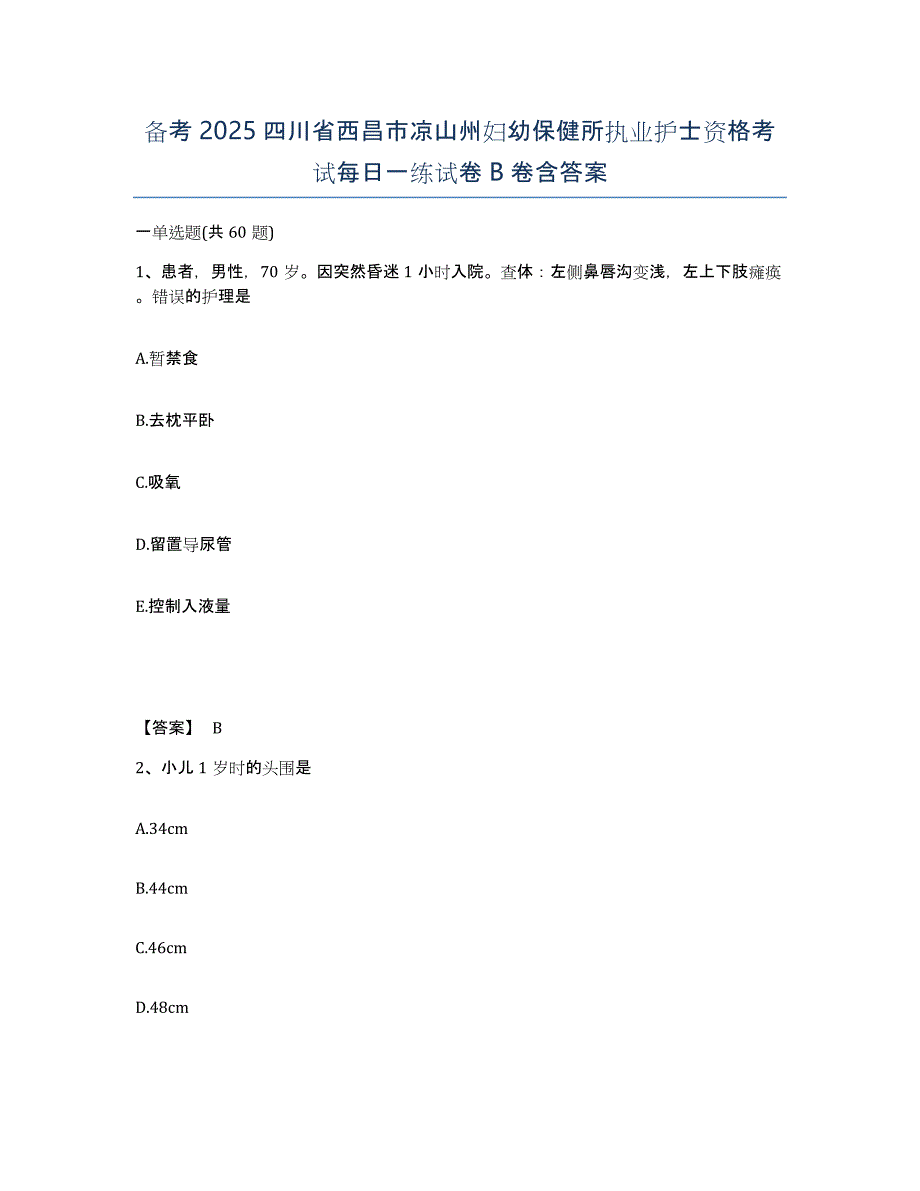 备考 2025 四川省西昌市凉山州妇幼保健所执业护士资格考试每日一练试卷 B 卷含答案

一单选题(共 60 题)

1、患者，男性，70 岁。因突然昏迷 1 小时入院。查体：左侧鼻唇沟变浅，左上下肢瘫痪。错误的护理是

A.暂禁食

B.去枕平卧

C.吸氧

D.留置导尿管

E.控制入液量

【答案】 B

2、小儿 1 岁时的头围是

A.34cm

B.44cm

C.46cm

D.48cm